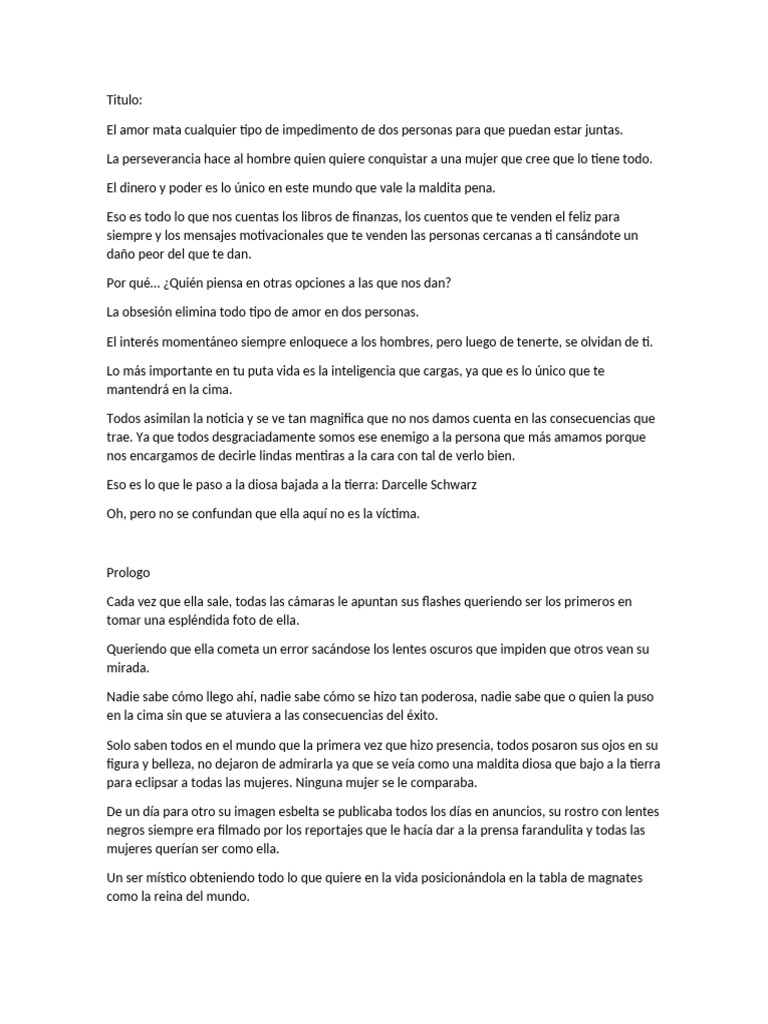 Titulo:

El amor mata cualquier tipo de impedimento de dos personas para que puedan estar juntas.

La perseverancia hace al hombre quien quiere conquistar a una mujer que cree que lo tiene todo.

El dinero y poder es lo único en este mundo que vale la maldita pena.

Eso es todo lo que nos cuentas los libros de finanzas, los cuentos que te venden el feliz para siempre y los mensajes motivacionales que te venden las personas cercanas a ti cansándote un daño peor del que te dan.

Por qué… ¿Quién piensa en otras opciones a las que nos dan?

La obsesión elimina todo tipo de amor en dos personas.

El interés momentáneo siempre enloquece a los hombres, pero luego de tenerte, se olvidan de ti.

Lo más importante en tu puta vida es la inteligencia que cargas, ya que es lo único que te mantendrá en la cima.

Todos asimilan la noticia y se ve tan magnifica que no nos damos cuenta en las consecuencias que trae. Ya que todos desgraciadamente somos ese enemigo a la persona que más amamos porque nos encargamos de decirle lindas mentiras a la cara con tal de verlo bien.

Eso es lo que le paso a la diosa bajada a la tierra: Darcelle Schwarz

Oh, pero no se confundan que ella aquí no es la víctima.

Prologo

Cada vez que ella sale, todas las cámaras le apuntan sus flashes queriendo ser los primeros en tomar una espléndida foto de ella.

Queriendo que ella cometa un error sacándose los lentes oscuros que impiden que otros vean su mirada.

Nadie sabe cómo llego ahí, nadie sabe cómo se hizo tan poderosa, nadie sabe que o quien la puso en la cima sin que se atuviera a las consecuencias del éxito.

Solo saben todos en el mundo que la primera vez que hizo presencia, todos posaron sus ojos en su figura y belleza, no dejaron de admirarla ya que se veía como una maldita diosa que bajo a la tierra para eclipsar a todas las mujeres. Ninguna mujer se le comparaba.

De un día para otro su imagen esbelta se publicaba todos los días en anuncios, su rostro con lentes negros siempre era filmado por los reportajes que le hacía dar a la prensa farandulita y todas las mujeres querían ser como ella.

Un ser místico obteniendo todo lo que quiere en la vida posicionándola en la tabla de magnates como la reina del mundo.